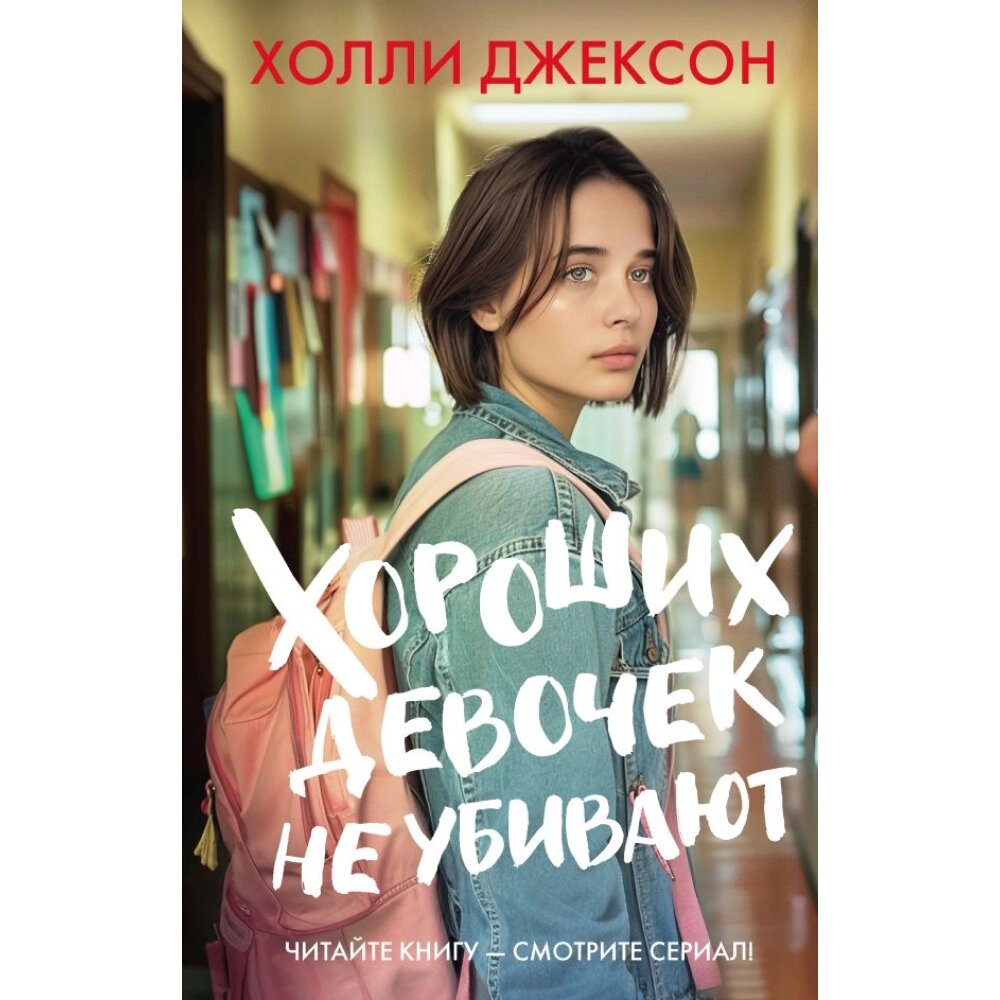 ХОЛЛИ ДЖЕКСОН

ХОРОШИХ ДЕВОЧЕК НЕ УБИВАЮТ

ЧИТАЙТЕ КНИГУ — СМОТРИТЕ СЕРИАЛ!